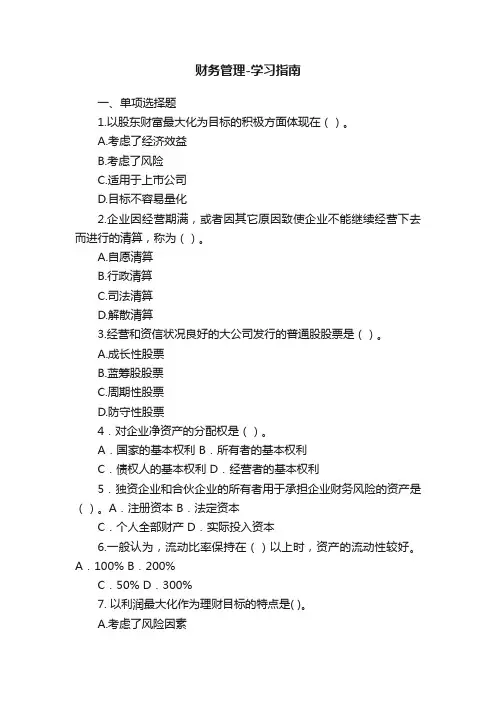 财务管理-学习指南

一、单项选择题

1.以股东财富最大化为目标的积极方面体现在（ ）。

A.考虑了经济效益

B.考虑了风险

C.适用于上市公司

D.目标不容易量化

2.企业因经营期满，或者因其它原因致使企业不能继续经营下去而进行的清算，称为（ ）。

A.自愿清算

B.行政清算

C.司法清算

D.解散清算

3.经营和资信状况良好的大公司发行的普通股股票是（ ）。

A.成长性股票

B.蓝筹股股票

C.周期性股票

D.防守性股票

4．对企业净资产的分配权是（ ）。

A．国家的基本权利 B．所有者的基本权利

C．债权人的基本权利 D．经营者的基本权利

5．独资企业和合伙企业的所有者用于承担企业财务风险的资产是（ ）。A．注册资本 B．法定资本

C．个人全部财产 D．实际投入资本

6.一般认为，流动比率保持在（ ）以上时，资产的流动性较好。A．100% B．200%

C．50% D．300%

7. 以利润最大化作为理财目标的特点是( )。

A.考虑了风险因素